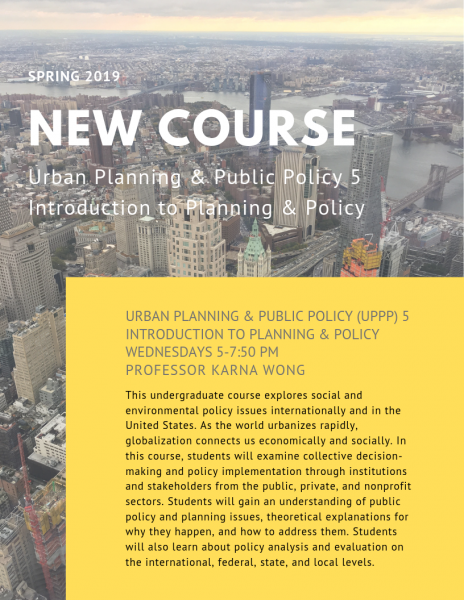 SPRING 2019

NEW COURSE

Urban Planning & Public Policy 5
Introduction to Planning & Policy

URBAN PLANNING & PUBLIC POLICY (UPPP) 5
INTRODUCTION TO PLANNING & POLICY
WEDNESDAYS 5-7:50 PM
PROFESSOR KARNA WONG

This undergraduate course explores social and environmental policy issues internationally and in the United States. As the world urbanizes rapidly, globalization connects us economically and socially. In this course, students will examine collective decision-making and policy implementation through institutions and stakeholders from the public, private, and nonprofit sectors. Students will gain an understanding of public policy and planning issues, theoretical explanations for why they happen, and how to address them. Students will also learn about policy analysis and evaluation on the international, federal, state, and local levels.